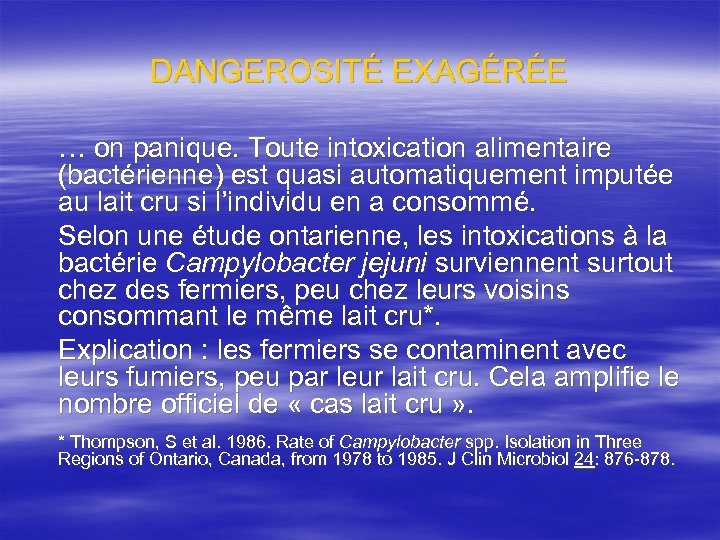 DANGEROSITÉ EXAGÉRÉE

… on panique. Toute intoxication alimentaire (bactérienne) est quasi automatiquement imputée au lait cru si l'individu en a consommé.

Selon une étude ontarienne, les intoxications à la bactérie Campylobacter jejuni surviennent surtout chez des fermiers, peu chez leurs voisins consommant le même lait cru*.

Explication : les fermiers se contaminent avec leurs fumiers, peu par leur lait cru. Cela amplifie le nombre officiel de « cas lait cru ».

* Thompson, S et al. 1986. Rate of Campylobacter spp. Isolation in Three Regions of Ontario, Canada, from 1978 to 1985. J Clin Microbiol 24: 876-878.